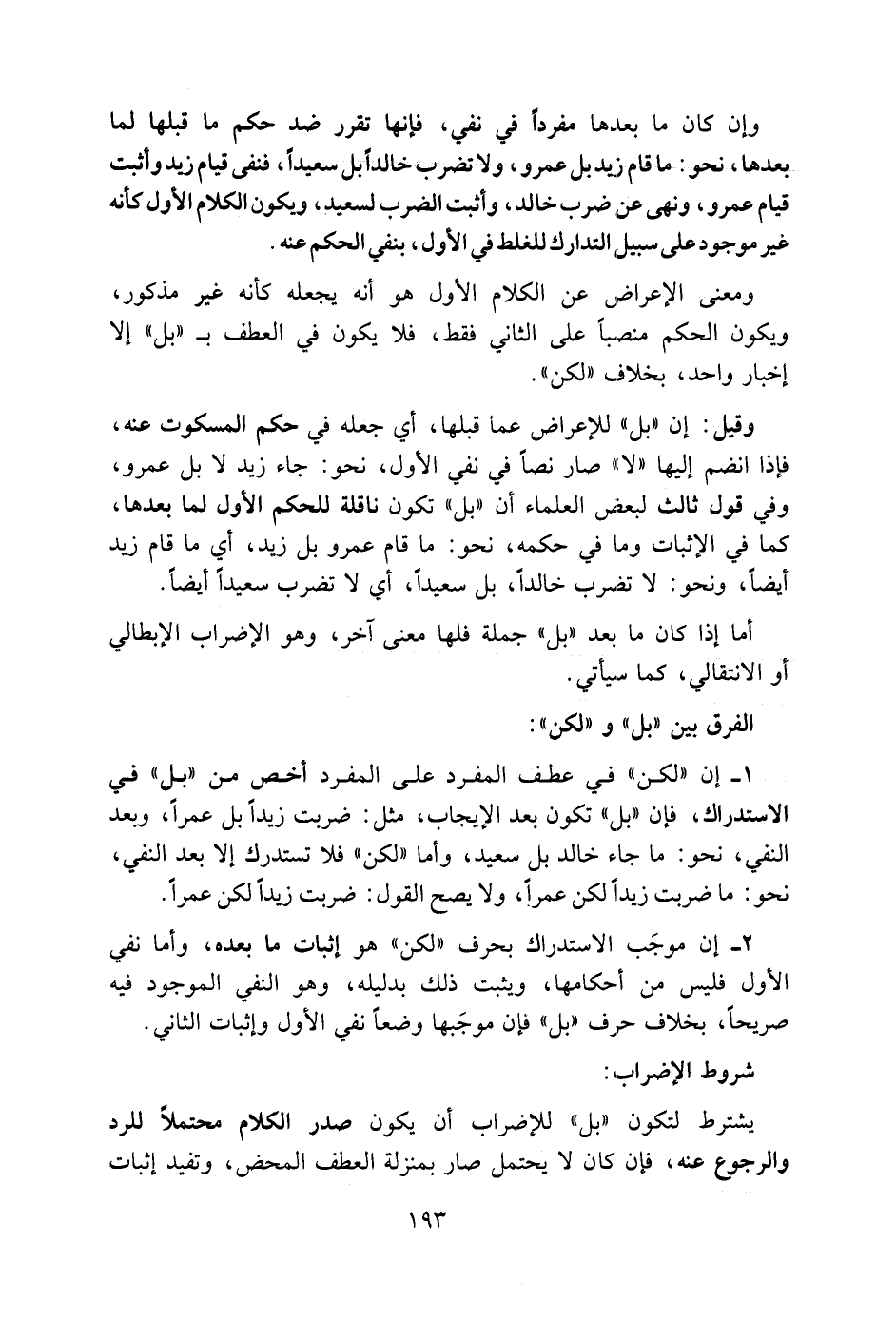 وإن كان ما بعدها مفرداً في نفي، فإنها تقرر ضد حكم ما قبلها لما بعدها، نحو: ما قام زيد بل عمرو، ولا تضرب خالداً بل سعيداً، فنفى قيام زيد وأثبت قيام عمرو، ونهى عن ضرب خالد، وأثبت الضرب لسعيد، ويكون الكلام الأول كأنه غير موجود على سبيل التدارك للغلط في الأول، بنفي الحكم عنه.

ومعنى الإعراض عن الكلام الأول هو أنه يجعله كأنه غير مذكور، ويكون الحكم منصباً على الثاني فقط، فلا يكون في العطف بـ «بل» إلا إخبار واحد، بخلاف «لكن».

وقيل: إن «بل» للإعراض عما قبلها، أي جعله في حكم المسكوت عنه، فإذا انضم إليها «لا» صار نصاً في نفي الأول، نحو: جاء زيد لا بل عمرو، وفي قول ثالث لبعض العلماء أن «بل» تكون ناقلة للحكم الأول لما بعدها، كما في الإثبات وما في حكمه، نحو: ما قام عمرو بل زيد، أي ما قام زيد أيضاً، ونحو: لا تضرب خالداً، بل سعيداً، أي لا تضرب سعيداً أيضاً.

أما إذا كان ما بعد «بل» جملة فلها معنى آخر، وهو الإضراب الإبطالي أو الانتقالي، كما سيأتي.

الفرق بين «بل» و «لكن»:

١ـ إن «لكن» في عطف المفرد على المفرد أخص من «بل» في الاستدراك، فإن «بل» تكون بعد الإيجاب، مثل: ضربت زيداً بل عمراً، وبعد النفي، نحو: ما جاء خالد بل سعيد، وأما «لكن» فلا تستدرك إلا بعد النفي، نحو: ما ضربت زيداً لكن عمراً، ولا يصح القول: ضربت زيداً لكن عمراً.

٢ـ إن موجَب الاستدراك بحرف «لكن» هو إثبات ما بعده، وأما نفي الأول فليس من أحكامها، ويثبت ذلك بدليله، وهو النفي الموجود فيه صريحاً، بخلاف حرف «بل» فإن موجَبها وضعاً نفي الأول وإثبات الثاني.

شروط الإضراب:

يشترط لتكون «بل» للإضراب أن يكون صدر الكلام محتملاً للرد والرجوع عنه، فإن كان لا يحتمل صار بمنزلة العطف المحض، وتفيد إثبات

١٩٣